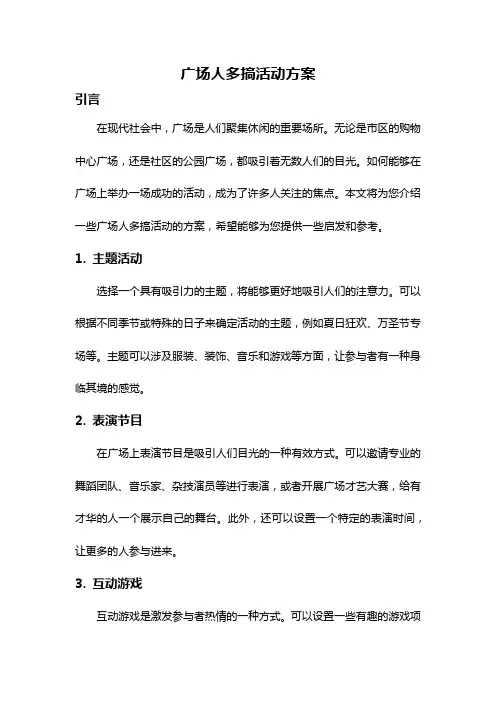 广场人多搞活动方案

引言

在现代社会中，广场是人们聚集休闲的重要场所。无论是市区的购物中心广场，还是社区的公园广场，都吸引着无数人们的目光。如何能够在广场上举办一场成功的活动，成为了许多人关注的焦点。本文将为您介绍一些广场人多搞活动的方案，希望能够为您提供一些启发和参考。

1. 主题活动

选择一个具有吸引力的主题，将能够更好地吸引人们的注意力。可以根据不同季节或特殊的日子来确定活动的主题，例如夏日狂欢、万圣节专场等。主题可以涉及服装、装饰、音乐和游戏等方面，让参与者有一种身临其境的感觉。

2. 表演节目

在广场上表演节目是吸引人们目光的一种有效方式。可以邀请专业的舞蹈团队、音乐家、杂技演员等进行表演，或者开展广场才艺大赛，给有才华的人一个展示自己的舞台。此外，还可以设置一个特定的表演时间，让更多的人参与进来。

3. 互动游戏

互动游戏是激发参与者热情的一种方式。可以设置一些有趣的游戏项